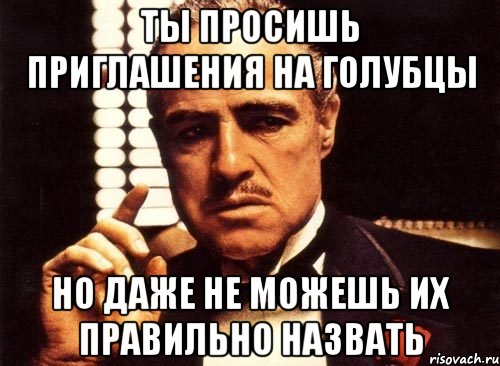 ТЫ ПРОСИШЬ ПРИГЛАШЕНИЯ НА ГОЛУБЦЫ

НО ДАЖЕ НЕ МОЖЕШЬ ИХ ПРАВИЛЬНО НАЗВАТЬ

risovach.ru